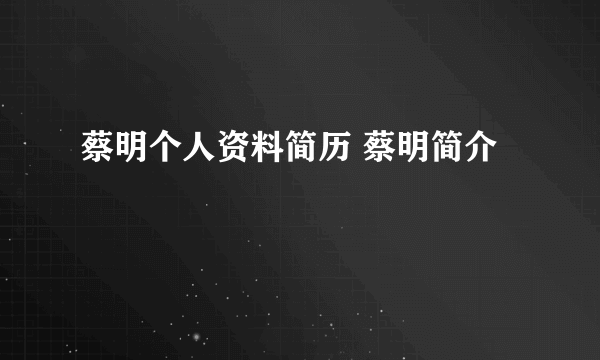 蔡明个人资料简历 蔡明简介